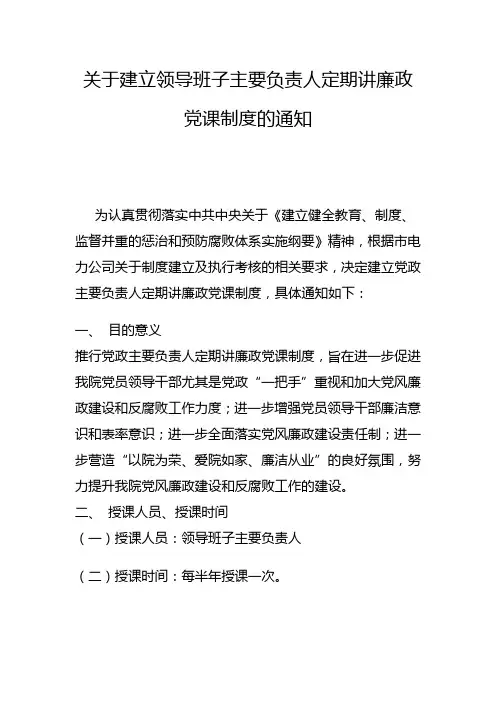 关于建立领导班子主要负责人定期讲廉政党课制度的通知

为认真贯彻落实中共中央关于《建立健全教育、制度、监督并重的惩治和预防腐败体系实施纲要》精神，根据市电力公司关于制度建立及执行考核的相关要求，决定建立党政主要负责人定期讲廉政党课制度，具体通知如下：

一、 目的意义

推行党政主要负责人定期讲廉政党课制度，旨在进一步促进我院党员领导干部尤其是党政“一把手”重视和加大党风廉政建设和反腐败工作力度；进一步增强党员领导干部廉洁意识和表率意识；进一步全面落实党风廉政建设责任制；进一步营造“以院为荣、爱院如家、廉洁从业”的良好氛围，努力提升我院党风廉政建设和反腐败工作的建设。

二、 授课人员、授课时间

（一）授课人员：领导班子主要负责人

（二）授课时间：每半年授课一次。